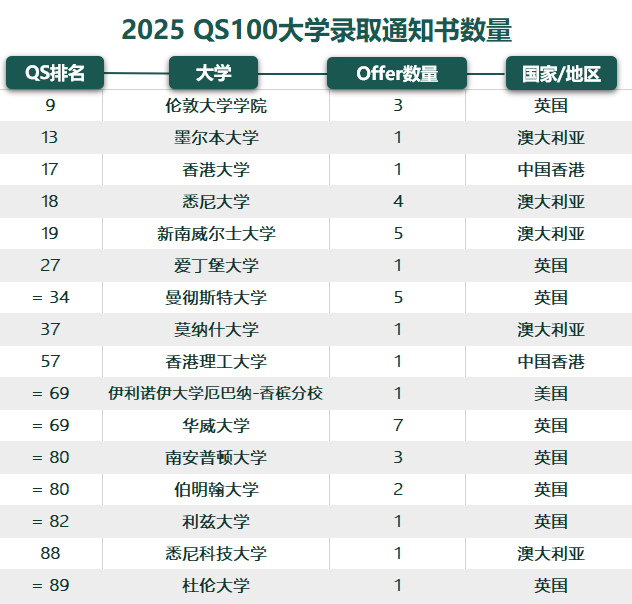 2025 QS100大学录取通知书数量

| QS排名 | 大学 | Offer数量 | 国家/地区 |
|---|---|---|---|
| 9 | 伦敦大学学院 | 3 | 英国 |
| 13 | 墨尔本大学 | 1 | 澳大利亚 |
| 17 | 香港大学 | 1 | 中国香港 |
| 18 | 悉尼大学 | 4 | 澳大利亚 |
| 19 | 新南威尔士大学 | 5 | 澳大利亚 |
| 27 | 爱丁堡大学 | 1 | 英国 |
| = 34 | 曼彻斯特大学 | 5 | 英国 |
| 37 | 莫纳什大学 | 1 | 澳大利亚 |
| 57 | 香港理工大学 | 1 | 中国香港 |
| = 69 | 伊利诺伊大学厄巴纳-香槟分校 | 1 | 美国 |
| = 69 | 华威大学 | 7 | 英国 |
| = 80 | 南安普顿大学 | 3 | 英国 |
| = 80 | 伯明翰大学 | 2 | 英国 |
| = 82 | 利兹大学 | 1 | 英国 |
| 88 | 悉尼科技大学 | 1 | 澳大利亚 |
| = 89 | 杜伦大学 | 1 | 英国 |